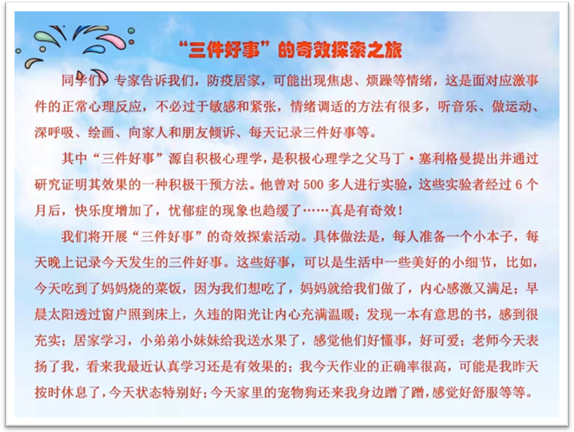 “三件好事”的奇效探索之旅

同学们，专家告诉我们，防疫居家，可能出现焦虑、烦躁等情绪，这是面对应激事件的正常心理反应，不必过于敏感和紧张，情绪调适的方法有很多，听音乐、做运动、深呼吸、绘画、向家人和朋友倾诉、每天记录三件好事等。

其中“三件好事”源自积极心理学，是积极心理学之父马丁·塞利格曼提出并通过研究证明其效果的一种积极干预方法。他曾对 500 多人进行实验，这些实验者经过 6 个月后，快乐度增加了，忧郁症的现象也趋缓了……真是有奇效！

我们将开展“三件好事”的奇效探索活动。具体做法是，每人准备一个小本子，每天晚上记录今天发生的三件好事。这些好事，可以是生活中一些美好的小细节，比如，今天吃到了妈妈烧的菜饭，因为我们想吃了，妈妈就给我们做了，内心感激又满足；早晨太阳透过窗户照到床上，久违的阳光让内心充满温暖；发现一本有意思的书，感到很充实；居家学习，小弟弟小妹妹给我送水果了，感觉他们好懂事，好可爱；老师今天表扬了我，看来我最近认真学习还是有效果的；我今天作业的正确率很高，可能是我昨天按时休息了，今天状态特别好；今天家里的宠物狗还来我身边蹭了蹭，感觉好舒服等等。